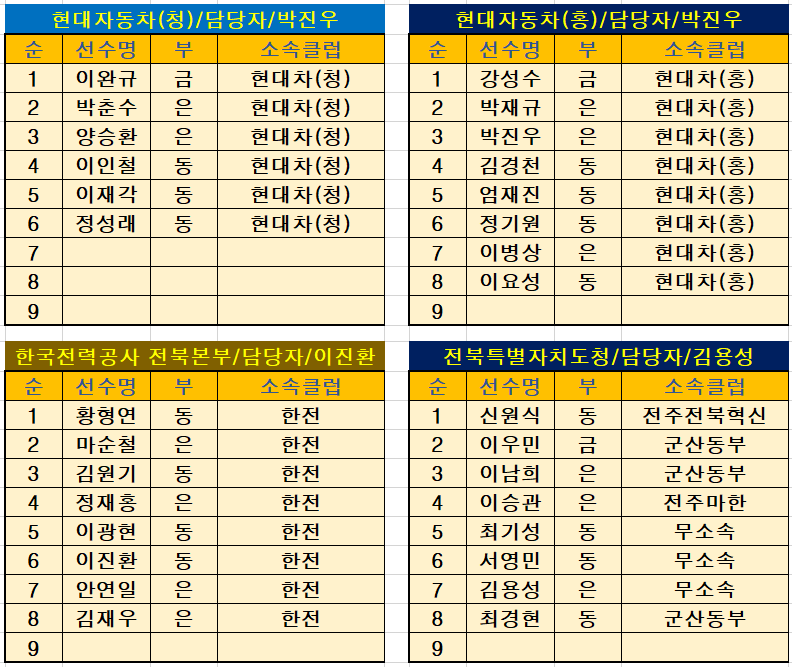 현대자동차(청)/담당자/박진우

| 순 | 선수명 | 부 | 소속클럽 |
|---|---|---|---|
| 1 | 이완규 | 금 | 현대차(청) |
| 2 | 박춘수 | 은 | 현대차(청) |
| 3 | 양승환 | 은 | 현대차(청) |
| 4 | 이인철 | 동 | 현대차(청) |
| 5 | 이재각 | 동 | 현대차(청) |
| 6 | 정성래 | 동 | 현대차(청) |
| 7 | | | |
| 8 | | | |
| 9 | | | |

현대자동차(홍)/담당자/박진우

| 순 | 선수명 | 부 | 소속클럽 |
|---|---|---|---|
| 1 | 강성수 | 금 | 현대차(홍) |
| 2 | 박재규 | 은 | 현대차(홍) |
| 3 | 박진우 | 은 | 현대차(홍) |
| 4 | 김경천 | 동 | 현대차(홍) |
| 5 | 엄재진 | 동 | 현대차(홍) |
| 6 | 정기원 | 동 | 현대차(홍) |
| 7 | 이병상 | 은 | 현대차(홍) |
| 8 | 이요성 | 동 | 현대차(홍) |
| 9 | | | |

한국전력공사 전북본부/담당자/이진환

| 순 | 선수명 | 부 | 소속클럽 |
|---|---|---|---|
| 1 | 황형연 | 동 | 한전 |
| 2 | 마순철 | 은 | 한전 |
| 3 | 김원기 | 동 | 한전 |
| 4 | 정재홍 | 은 | 한전 |
| 5 | 이광현 | 동 | 한전 |
| 6 | 이진환 | 동 | 한전 |
| 7 | 안연일 | 은 | 한전 |
| 8 | 김재우 | 은 | 한전 |
| 9 | | | |

전북특별자치도청/담당자/김용성

| 순 | 선수명 | 부 | 소속클럽 |
|---|---|---|---|
| 1 | 신원식 | 동 | 전주전북혁신 |
| 2 | 이우민 | 금 | 군산동부 |
| 3 | 이남희 | 은 | 군산동부 |
| 4 | 이승관 | 은 | 전주마한 |
| 5 | 최기성 | 동 | 무소속 |
| 6 | 서영민 | 동 | 무소속 |
| 7 | 김용성 | 은 | 무소속 |
| 8 | 최경현 | 동 | 군산동부 |
| 9 | | | |